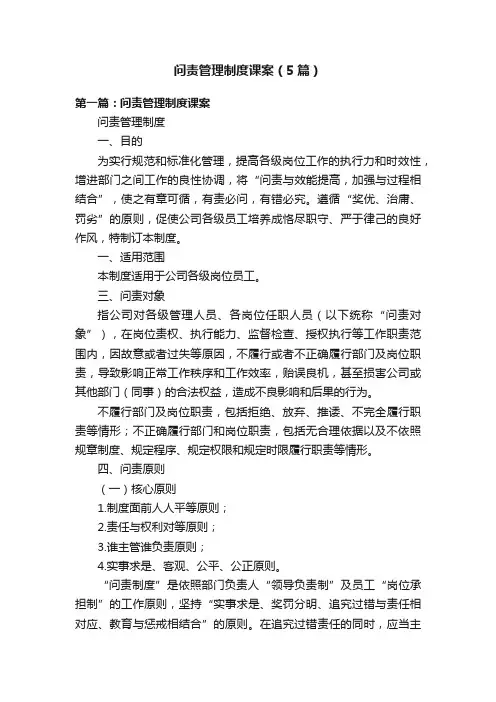 问责管理制度课案（5篇）

第一篇：问责管理制度课案

问责管理制度

一、目的

为实行规范和标准化管理，提高各级岗位工作的执行力和时效性，增进部门之间工作的良性协调，将“问责与效能提高，加强与过程相结合”，使之有章可循，有责必问，有错必究。遵循“奖优、治庸、罚劣”的原则，促使公司各级员工培养成恪尽职守、严于律己的良好作风，特制订本制度。

一、适用范围

本制度适用于公司各级岗位员工。

三、问责对象

指公司对各级管理人员、各岗位任职人员（以下统称“问责对象”），在岗位责权、执行能力、监督检查、授权执行等工作职责范围内，因故意或者过失等原因，不履行或者不正确履行部门及岗位职责，导致影响正常工作秩序和工作效率，贻误良机，甚至损害公司或其他部门（同事）的合法权益，造成不良影响和后果的行为。

不履行部门及岗位职责，包括拒绝、放弃、推诿、不完全履行职责等情形；不正确履行部门和岗位职责，包括无合理依据以及不依照规章制度、规定程序、规定权限和规定时限履行职责等情形。

四、问责原则

（一）核心原则

1.制度面前人人平等原则；

2.责任与权利对等原则；

3.谁主管谁负责原则；

4.实事求是、客观、公平、公正原则。

“问责制度”是依照部门负责人“领导负责制”及员工“岗位承担制”的工作原则，坚持“实事求是、奖罚分明、追究过错与责任相对应、教育与惩戒相结合”的原则。在追究过错责任的同时，应当主